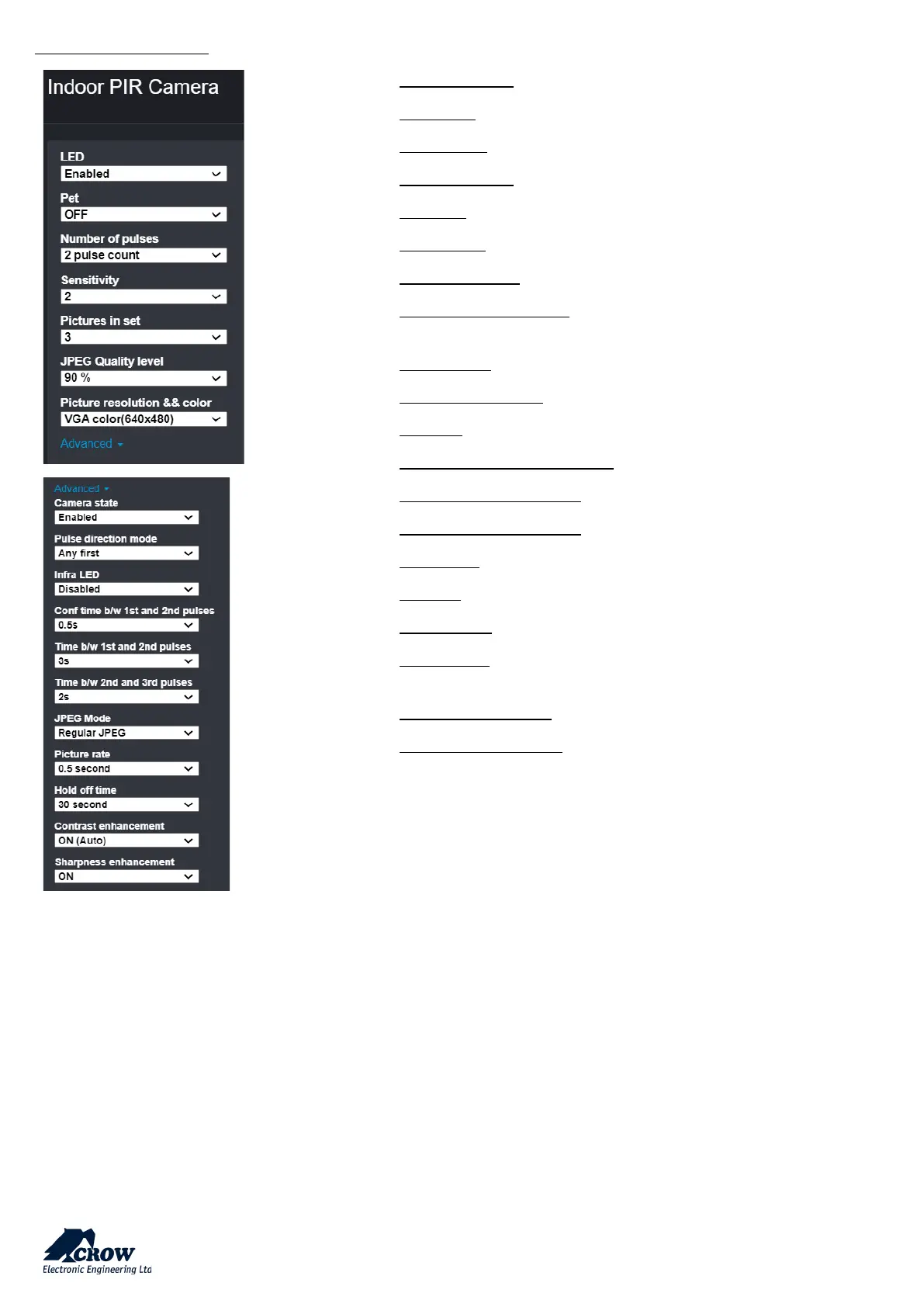 Indoor PIR Camera

LED
Enabled

Pet
OFF

Number of pulses
2 pulse count

Sensitivity
2

Pictures in set
3

JPEG Quality level
90 %

Picture resolution && color
VGA color(640x480)

Advanced

Advanced

Camera state
Enabled

Pulse direction mode
Any first

Infra LED
Disabled

Conf time b/w 1st and 2nd pulses
0.5s

Time b/w 1st and 2nd pulses
3s

Time b/w 2nd and 3rd pulses
2s

JPEG Mode
Regular JPEG

Picture rate
0.5 second

Hold off time
30 second

Contrast enhancement
ON (Auto)

Sharpness enhancement
ON

CROW
Electronic Engineering Ltd